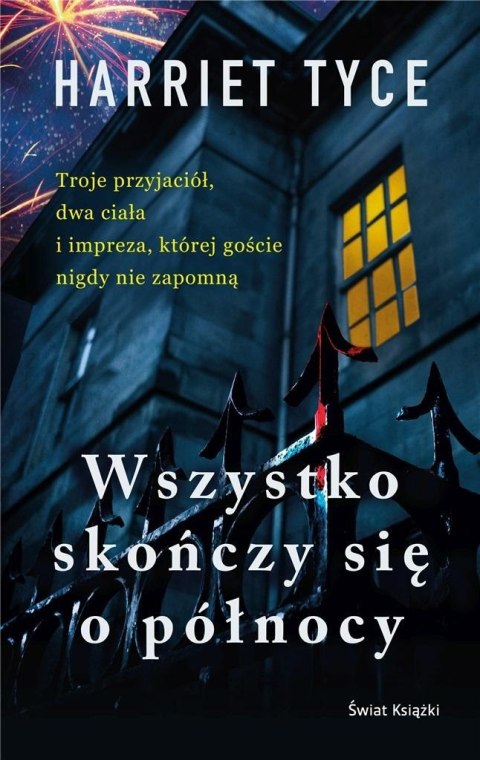 HARRIET TYCE

Troje przyjaciół, dwa ciała i impreza, której goście nigdy nie zapomną

Wszystko skończy się o północy

Świat Książki